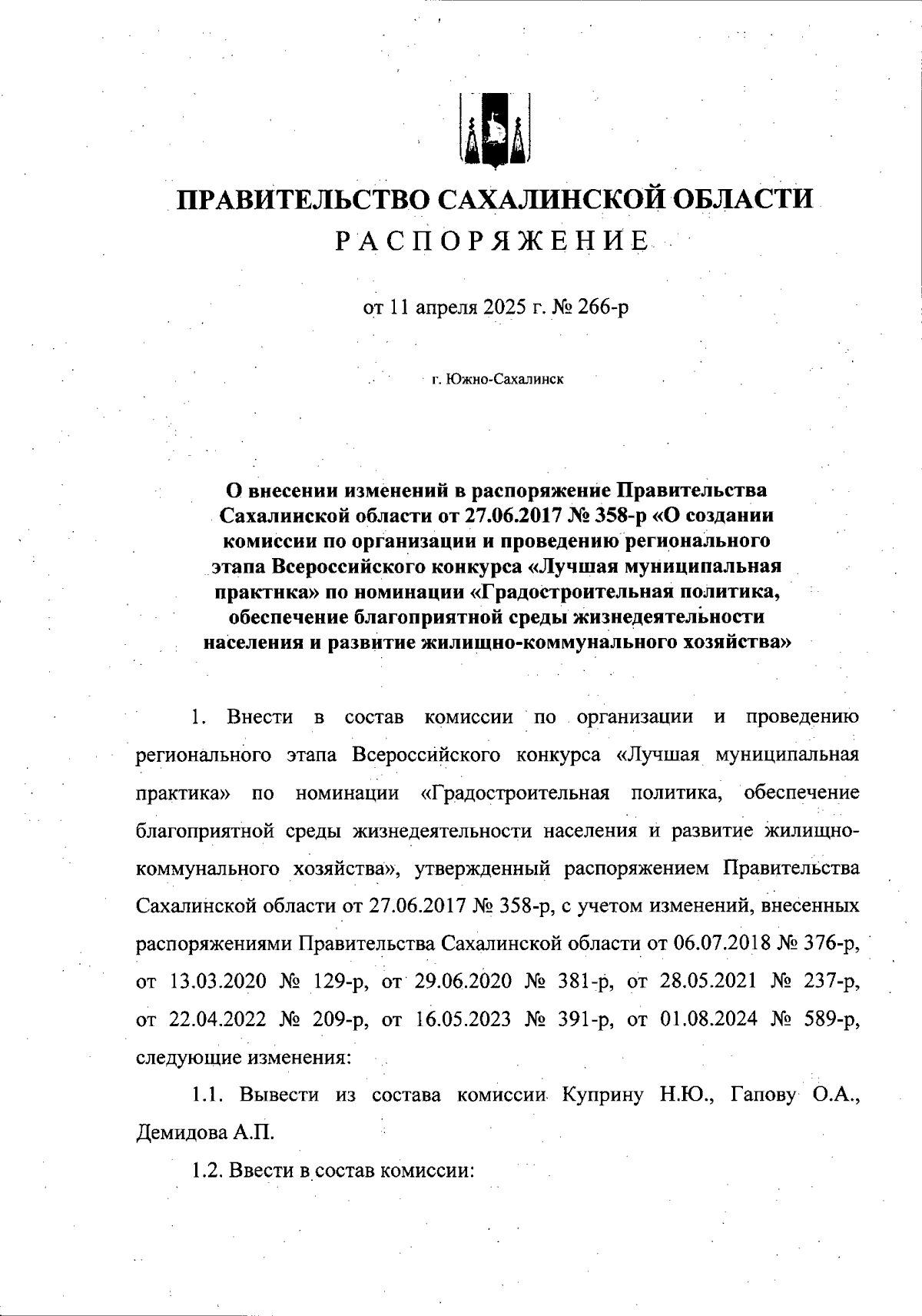 ПРАВИТЕЛЬСТВО САХАЛИНСКОЙ ОБЛАСТИ
РАСПОРЯЖЕНИЕ

от 11 апреля 2025 г. № 266-р

г. Южно-Сахалинск

О внесении изменений в распоряжение Правительства Сахалинской области от 27.06.2017 № 358-р «О создании комиссии по организации и проведению регионального этапа Всероссийского конкурса «Лучшая муниципальная практика» по номинации «Градостроительная политика, обеспечение благоприятной среды жизнедеятельности населения и развитие жилищно-коммунального хозяйства»

1. Внести в состав комиссии по организации и проведению регионального этапа Всероссийского конкурса «Лучшая муниципальная практика» по номинации «Градостроительная политика, обеспечение благоприятной среды жизнедеятельности населения и развитие жилищно-коммунального хозяйства», утвержденный распоряжением Правительства Сахалинской области от 27.06.2017 № 358-р, с учетом изменений, внесенных распоряжениями Правительства Сахалинской области от 06.07.2018 № 376-р, от 13.03.2020 № 129-р, от 29.06.2020 № 381-р, от 28.05.2021 № 237-р, от 22.04.2022 № 209-р, от 16.05.2023 № 391-р, от 01.08.2024 № 589-р, следующие изменения:

1.1. Вывести из состава комиссии Куприну Н.Ю., Гапову О.А., Демидова А.П.

1.2. Ввести в состав комиссии: